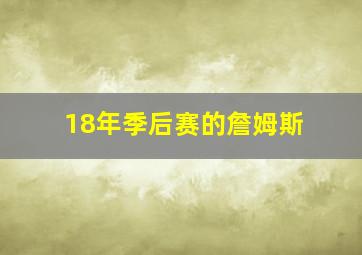 18年季后赛的詹姆斯